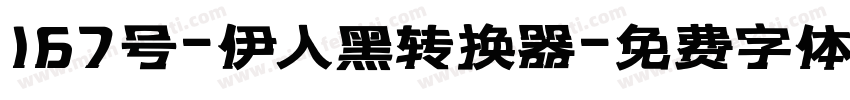 167号-伊人黑转换器-免费字体